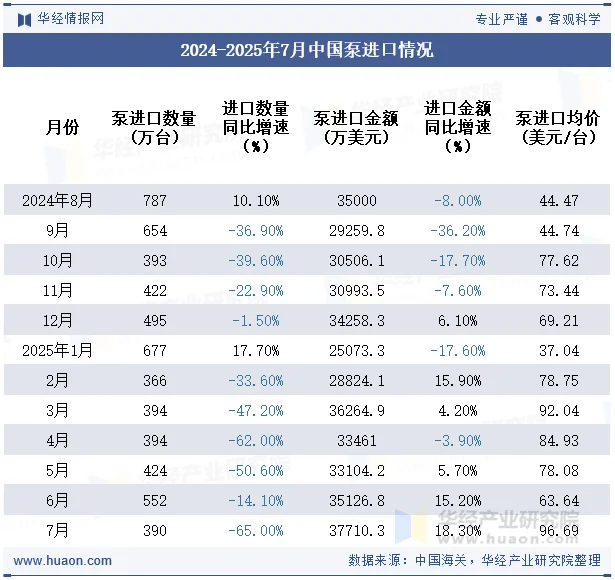 华经情报网

专业严谨 ● 客观科学

2024-2025年7月中国泵进口情况

| 月份 | 泵进口数量（万台） | 进口数量同比增速（%） | 泵进口金额（万美元） | 进口金额同比增速（%） | 泵进口均价（美元/台） |
|---|---|---|---|---|---|
| 2024年8月 | 787 | 10.10% | 35000 | -8.00% | 44.47 |
| 9月 | 654 | -36.90% | 29259.8 | -36.20% | 44.74 |
| 10月 | 393 | -39.60% | 30506.1 | -17.70% | 77.62 |
| 11月 | 422 | -22.90% | 30993.5 | -7.60% | 73.44 |
| 12月 | 495 | -1.50% | 34258.3 | 6.10% | 69.21 |
| 2025年1月 | 677 | 17.70% | 25073.3 | -17.60% | 37.04 |
| 2月 | 366 | -33.60% | 28824.1 | 15.90% | 78.75 |
| 3月 | 394 | -47.20% | 36264.9 | 4.20% | 92.04 |
| 4月 | 394 | -62.00% | 33461 | -3.90% | 84.93 |
| 5月 | 424 | -50.60% | 33104.2 | 5.70% | 78.08 |
| 6月 | 552 | -14.10% | 35126.8 | 15.20% | 63.64 |
| 7月 | 390 | -65.00% | 37710.3 | 18.30% | 96.69 |

华经产业研究院
www.huaon.com

www.huaon.com

数据来源：中国海关，华经产业研究院整理